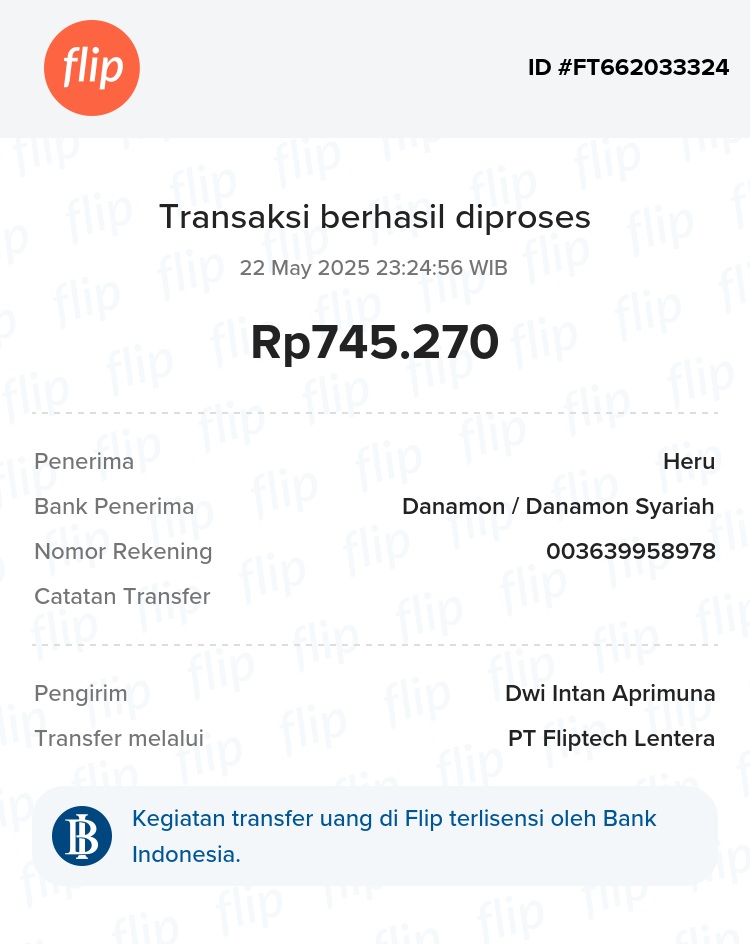 flip

ID #FT662033324

Transaksi berhasil diproses

22 May 2025 23:24:56 WIB

Rp745.270

Penerima Heru

Bank Penerima Danamon / Danamon Syariah

Nomor Rekening 003639958978

Catatan Transfer

Pengirim Dwi Intan Aprimuna

Transfer melalui PT Fliptech Lentera

Kegiatan transfer uang di Flip terlisensi oleh Bank Indonesia.